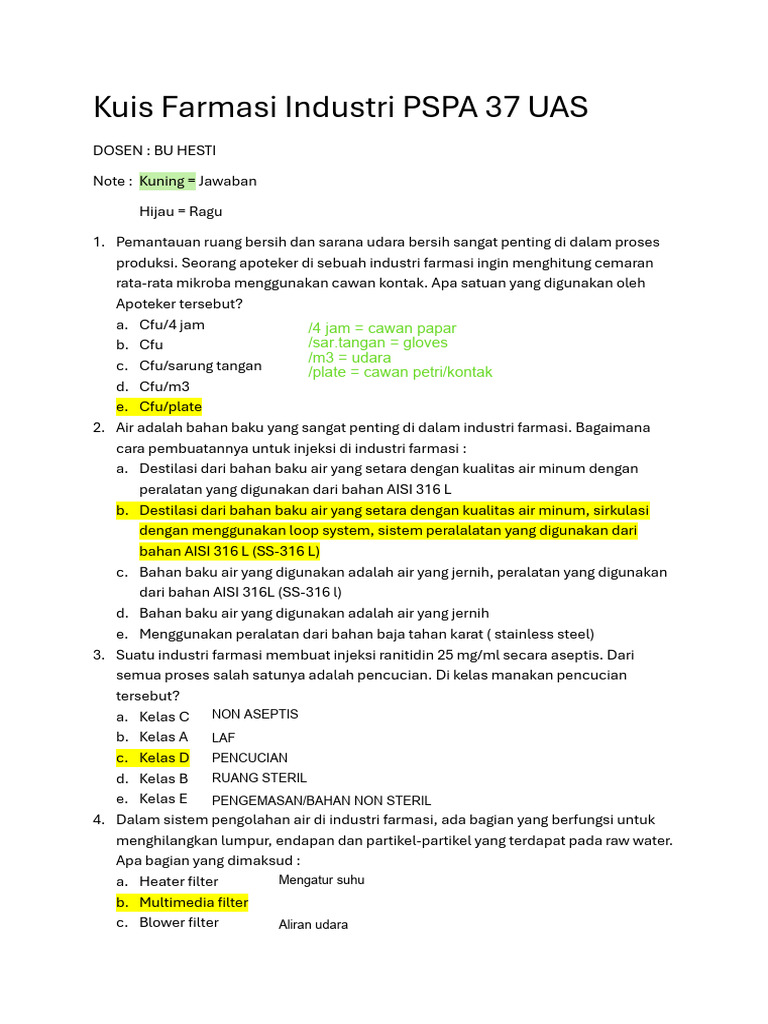 Kuis Farmasi Industri PSPA 37 UAS

DOSEN : BU HESTI

Note : Kuning = Jawaban

Hijau = Ragu

1. Pemantauan ruang bersih dan sarana udara bersih sangat penting di dalam proses produksi. Seorang apoteker di sebuah industri farmasi ingin menghitung cemaran rata-rata mikroba menggunakan cawan kontak. Apa satuan yang digunakan oleh Apoteker tersebut?
a. Cfu/4 jam
b. Cfu
c. Cfu/sarung tangan
d. Cfu/m3
e. Cfu/plate

/4 jam = cawan papar
/sar.tangan = gloves
/m3 = udara
/plate = cawan petri/kontak

2. Air adalah bahan baku yang sangat penting di dalam industri farmasi. Bagaimana cara pembuatannya untuk injeksi di industri farmasi :
a. Destilasi dari bahan baku air yang setara dengan kualitas air minum dengan peralatan yang digunakan dari bahan AISI 316 L
b. Destilasi dari bahan baku air yang setara dengan kualitas air minum, sirkulasi dengan menggunakan loop system, sistem peralalatan yang digunakan dari bahan AISI 316 L (SS-316 L)
c. Bahan baku air yang digunakan adalah air yang jernih, peralatan yang digunakan dari bahan AISI 316L (SS-316 l)
d. Bahan baku air yang digunakan adalah air yang jernih
e. Menggunakan peralatan dari bahan baja tahan karat ( stainless steel)

3. Suatu industri farmasi membuat injeksi ranitidin 25 mg/ml secara aseptis. Dari semua proses salah satunya adalah pencucian. Di kelas manakan pencucian tersebut?
a. Kelas C NON ASEPTIS
b. Kelas A LAF
c. Kelas D PENCUCIAN
d. Kelas B RUANG STERIL
e. Kelas E PENGEMASAN/BAHAN NON STERIL

4. Dalam sistem pengolahan air di industri farmasi, ada bagian yang berfungsi untuk menghilangkan lumpur, endapan dan partikel-partikel yang terdapat pada raw water. Apa bagian yang dimaksud :
a. Heater filter Mengatur suhu
b. Multimedia filter
c. Blower filter Aliran udara